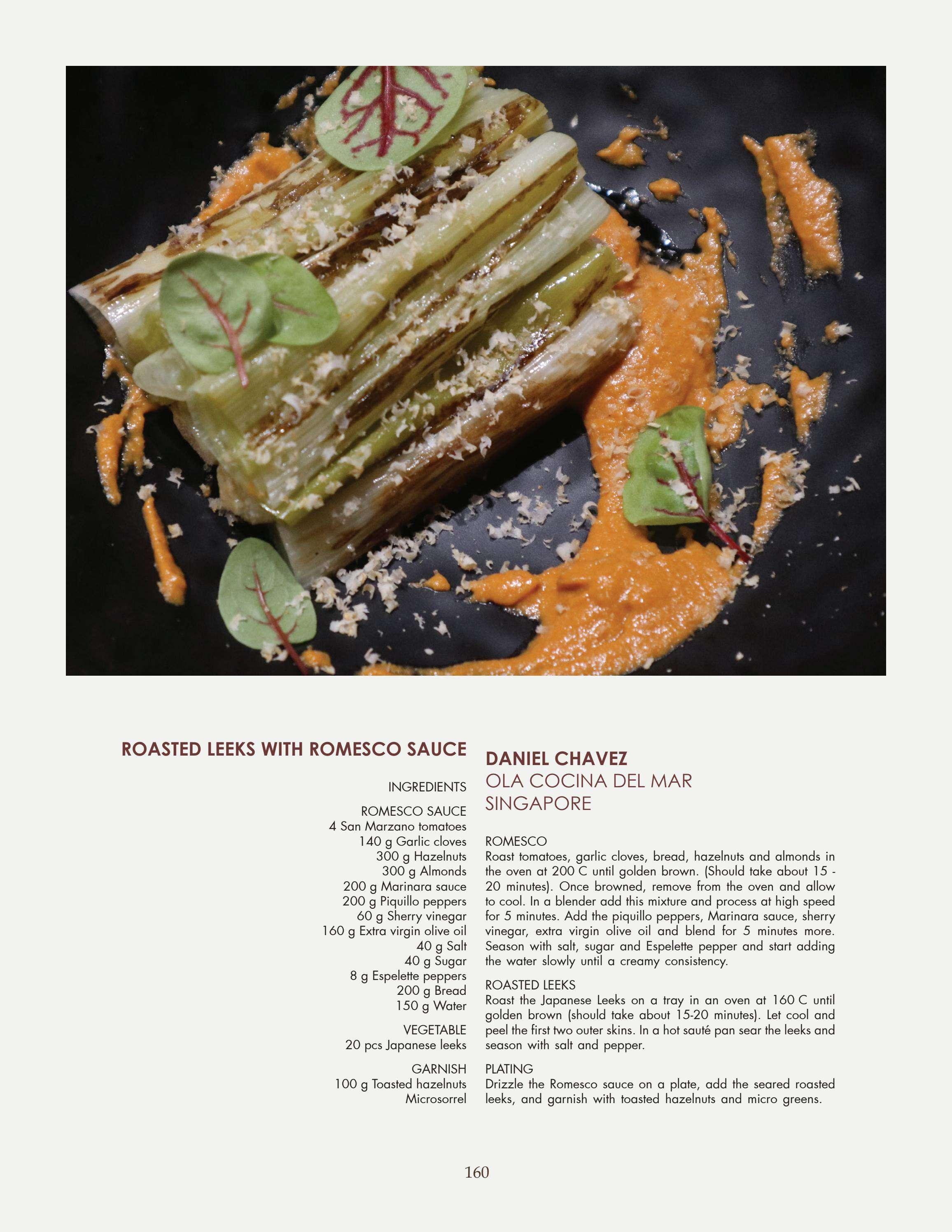 ROASTED LEEKS WITH ROMESCO SAUCE

INGREDIENTS

ROMESCO SAUCE
4 San Marzano tomatoes
140 g Garlic cloves
300 g Hazelnuts
300 g Almonds
200 g Marinara sauce
200 g Piquillo peppers
60 g Sherry vinegar
160 g Extra virgin olive oil
40 g Salt
40 g Sugar
8 g Espelette peppers
200 g Bread
150 g Water

VEGETABLE
20 pcs Japanese leeks

GARNISH
100 g Toasted hazelnuts
Microsorrel

DANIEL CHAVEZ
OLA COCINA DEL MAR
SINGAPORE

ROMESCO
Roast tomatoes, garlic cloves, bread, hazelnuts and almonds in the oven at 200 C until golden brown. (Should take about 15 - 20 minutes). Once browned, remove from the oven and allow to cool. In a blender add this mixture and process at high speed for 5 minutes. Add the piquillo peppers, Marinara sauce, sherry vinegar, extra virgin olive oil and blend for 5 minutes more. Season with salt, sugar and Espelette pepper and start adding the water slowly until a creamy consistency.

ROASTED LEEKS
Roast the Japanese Leeks on a tray in an oven at 160 C until golden brown (should take about 15-20 minutes). Let cool and peel the first two outer skins. In a hot sauté pan sear the leeks and season with salt and pepper.

PLATING
Drizzle the Romesco sauce on a plate, add the seared roasted leeks, and garnish with toasted hazelnuts and micro greens.

160